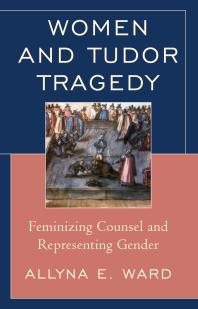 WOMEN AND TUDOR TRAGEDY

Feminizing Counsel and Representing Gender

ALLYNA E. WARD